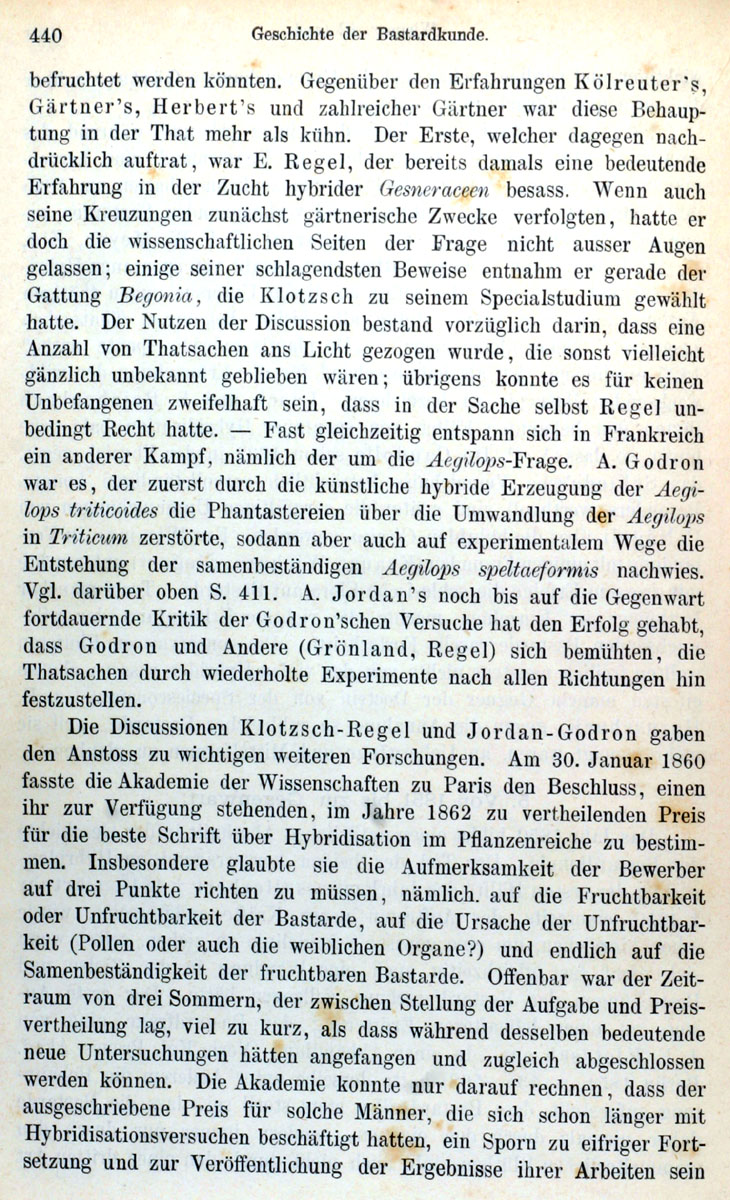 440 Geschichte der Bastardkunde.

befruchtet werden könnten. Gegenüber den Erfahrungen Kölreuter's, Gärtner's, Herbert's und zahlreicher Gärtner war diese Behauptung in der That mehr als kühn. Der Erste, welcher dagegen nachdrücklich auftrat, war E. Regel, der bereits damals eine bedeutende Erfahrung in der Zucht hybrider Gesneraceen besass. Wenn auch seine Kreuzungen zunächst gärtnerische Zwecke verfolgten, hatte er doch die wissenschaftlichen Seiten der Frage nicht ausser Augen gelassen; einige seiner schlagendsten Beweise entnahm er gerade der Gattung Begonia, die Klotzsch zu seinem Specialstudium gewählt hatte. Der Nutzen der Discussion bestand vorzüglich darin, dass eine Anzahl von Thatsachen ans Licht gezogen wurde, die sonst vielleicht gänzlich unbekannt geblieben wären; übrigens konnte es für keinen Unbefangenen zweifelhaft sein, dass in der Sache selbst Regel unbedingt Recht hatte. — Fast gleichzeitig entspann sich in Frankreich ein anderer Kampf, nämlich der um die Aegilops-Frage. A. Godron war es, der zuerst durch die künstliche hybride Erzeugung der Aegilops triticoides die Phantastereien über die Umwandlung der Aegilops in Triticum zerstörte, sodann aber auch auf experimentalem Wege die Entstehung der samenbeständigen Aegilops speltaeformis nachwies. Vgl. darüber oben S. 411. A. Jordan's noch bis auf die Gegenwart fortdauernde Kritik der Godron'schen Versuche hat den Erfolg gehabt, dass Godron und Andere (Grönland, Regel) sich bemühten, die Thatsachen durch wiederholte Experimente nach allen Richtungen hin festzustellen.

Die Discussionen Klotzsch-Regel und Jordan-Godron gaben den Anstoss zu wichtigen weiteren Forschungen. Am 30. Januar 1860 fasste die Akademie der Wissenschaften zu Paris den Beschluss, einen ihr zur Verfügung stehenden, im Jahre 1862 zu vertheilenden Preis für die beste Schrift über Hybridisation im Pflanzenreiche zu bestimmen. Insbesondere glaubte sie die Aufmerksamkeit der Bewerber auf drei Punkte richten zu müssen, nämlich. auf die Fruchtbarkeit oder Unfruchtbarkeit der Bastarde, auf die Ursache der Unfruchtbarkeit (Pollen oder auch die weiblichen Organe?) und endlich auf die Samenbeständigkeit der fruchtbaren Bastarde. Offenbar war der Zeitraum von drei Sommern, der zwischen Stellung der Aufgabe und Preisvertheilung lag, viel zu kurz, als dass während desselben bedeutende neue Untersuchungen hätten angefangen und zugleich abgeschlossen werden können. Die Akademie konnte nur darauf rechnen, dass der ausgeschriebene Preis für solche Männer, die sich schon länger mit Hybridisationsversuchen beschäftigt hatten, ein Sporn zu eifriger Fortsetzung und zur Veröffentlichung der Ergebnisse ihrer Arbeiten sein